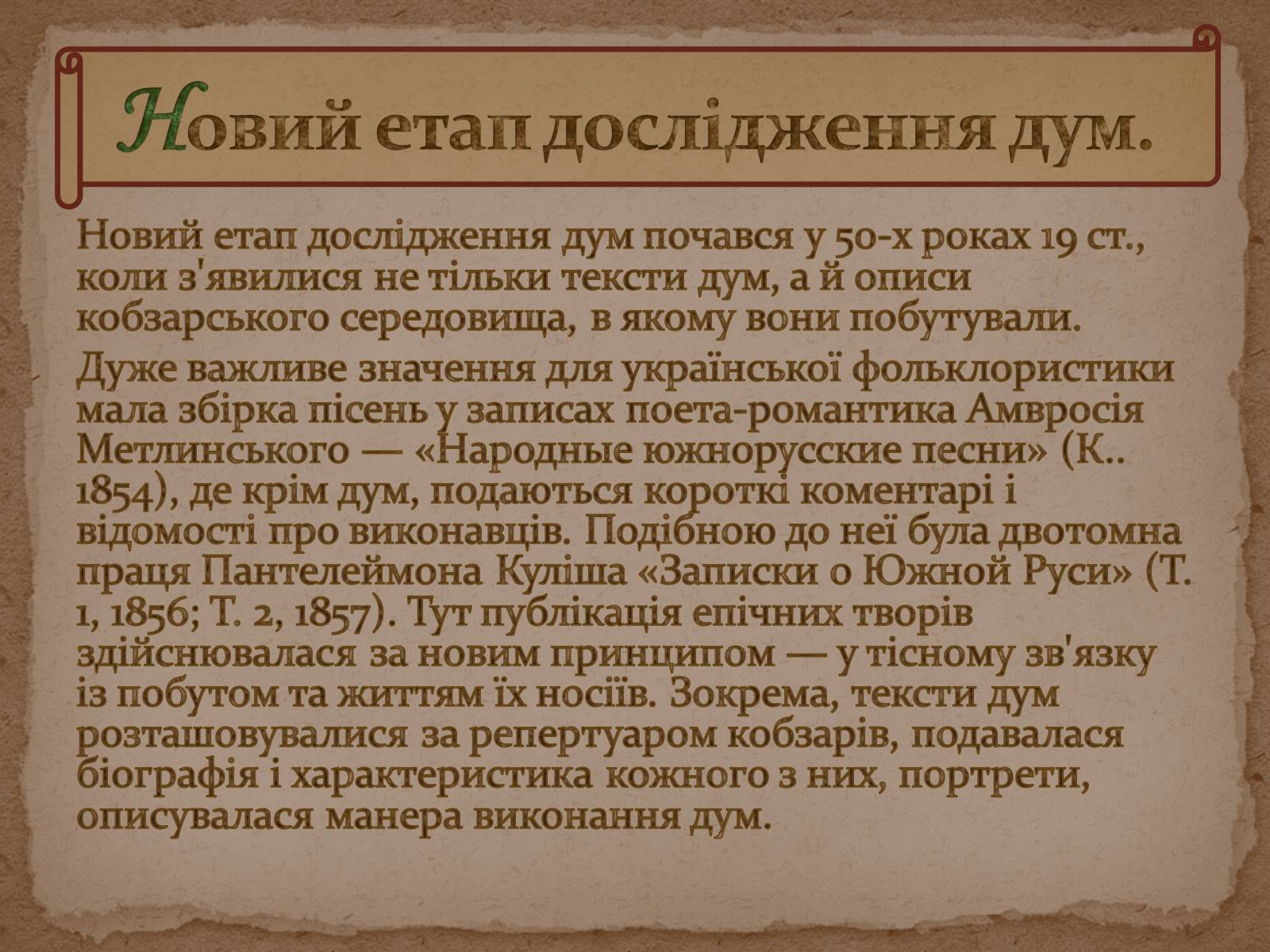 Новий етап дослідження дум.

Новий етап дослідження дум почався у 50-х роках 19 ст., коли з'явилися не тільки тексти дум, а й описи кобзарського середовища, в якому вони побутували.

Дуже важливе значення для української фольклористики мала збірка пісень у записах поета-романтика Амвросія Метлинського — «Народные южнорусские песни» (К.. 1854), де крім дум, подаються короткі коментарі і відомості про виконавців. Подібною до неї була двотомна праця Пантелеймона Куліша «Записки о Южной Руси» (Т. 1, 1856; Т. 2, 1857). Тут публікація епічних творів здійснювалася за новим принципом — у тісному зв'язку із побутом та життям їх носіїв. Зокрема, тексти дум розташовувалися за репертуаром кобзарів, подавалася біографія і характеристика кожного з них, портрети, описувалася манера виконання дум.